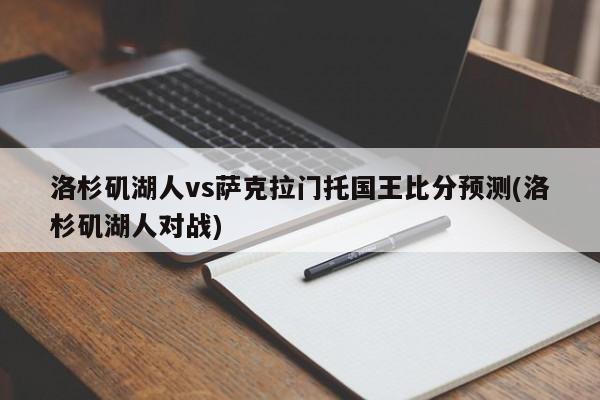 洛杉矶湖人vs萨克拉门托国王比分预测(洛杉矶湖人对战)